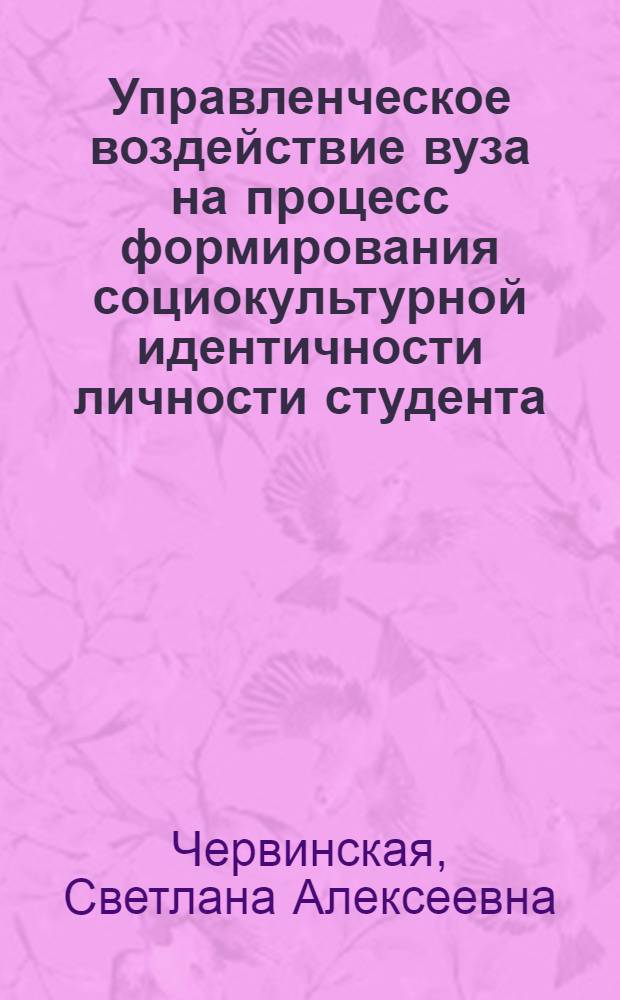 Управленческое воздействие вуза на процесс формирования социокультурной идентичности личности студента

Червинская, Светлана Алексеевна